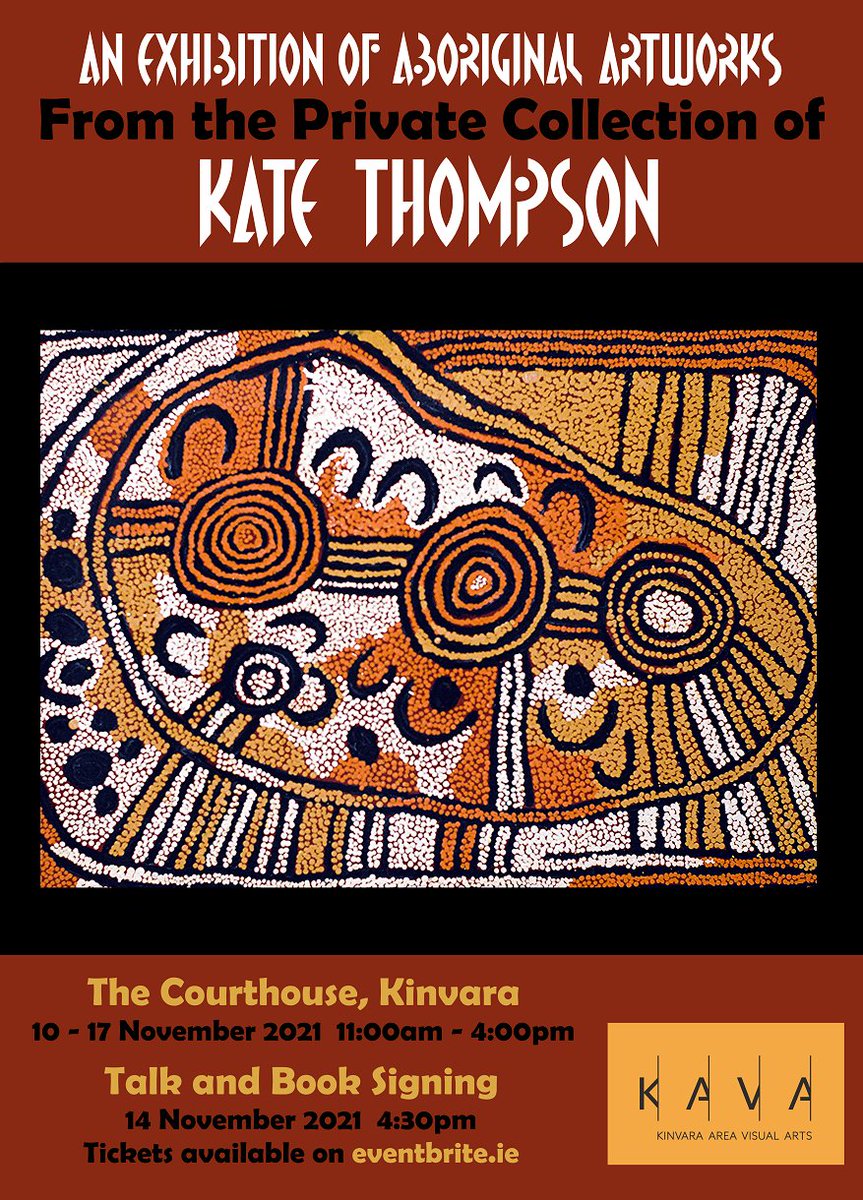 AN EXHIBITION OF ABORIGINAL ARTWORKS
From the Private Collection of
KATE THOMPSON

The Courthouse, Kinvara
10 - 17 November 2021 11:00am - 4:00pm

Talk and Book Signing
14 November 2021 4:30pm
Tickets available on eventbrite.ie

KAVA
KINVARA AREA VISUAL ARTS